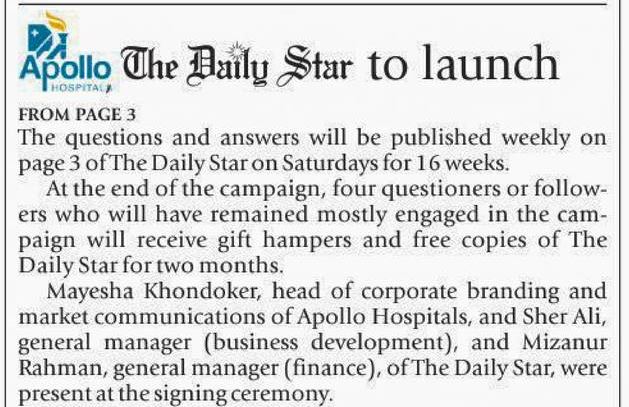 Apollo HOSPITALS The Daily Star to launch

FROM PAGE 3

The questions and answers will be published weekly on page 3 of The Daily Star on Saturdays for 16 weeks.

At the end of the campaign, four questioners or followers who will have remained mostly engaged in the campaign will receive gift hampers and free copies of The Daily Star for two months.

Mayesha Khondoker, head of corporate branding and market communications of Apollo Hospitals, and Sher Ali, general manager (business development), and Mizanur Rahman, general manager (finance), of The Daily Star, were present at the signing ceremony.